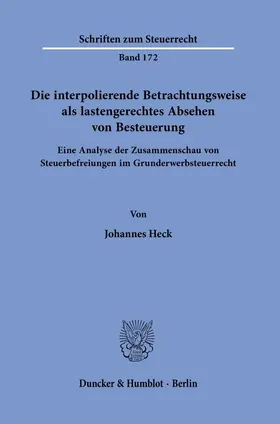 Schriften zum Steuerrecht

Band 172

Die interpolierende Betrachtungsweise als lastengerechtes Absehen von Besteuerung

Eine Analyse der Zusammenschau von Steuerbefreiungen im Grunderwerbsteuerrecht

Von

Johannes Heck

Duncker & Humblot · Berlin